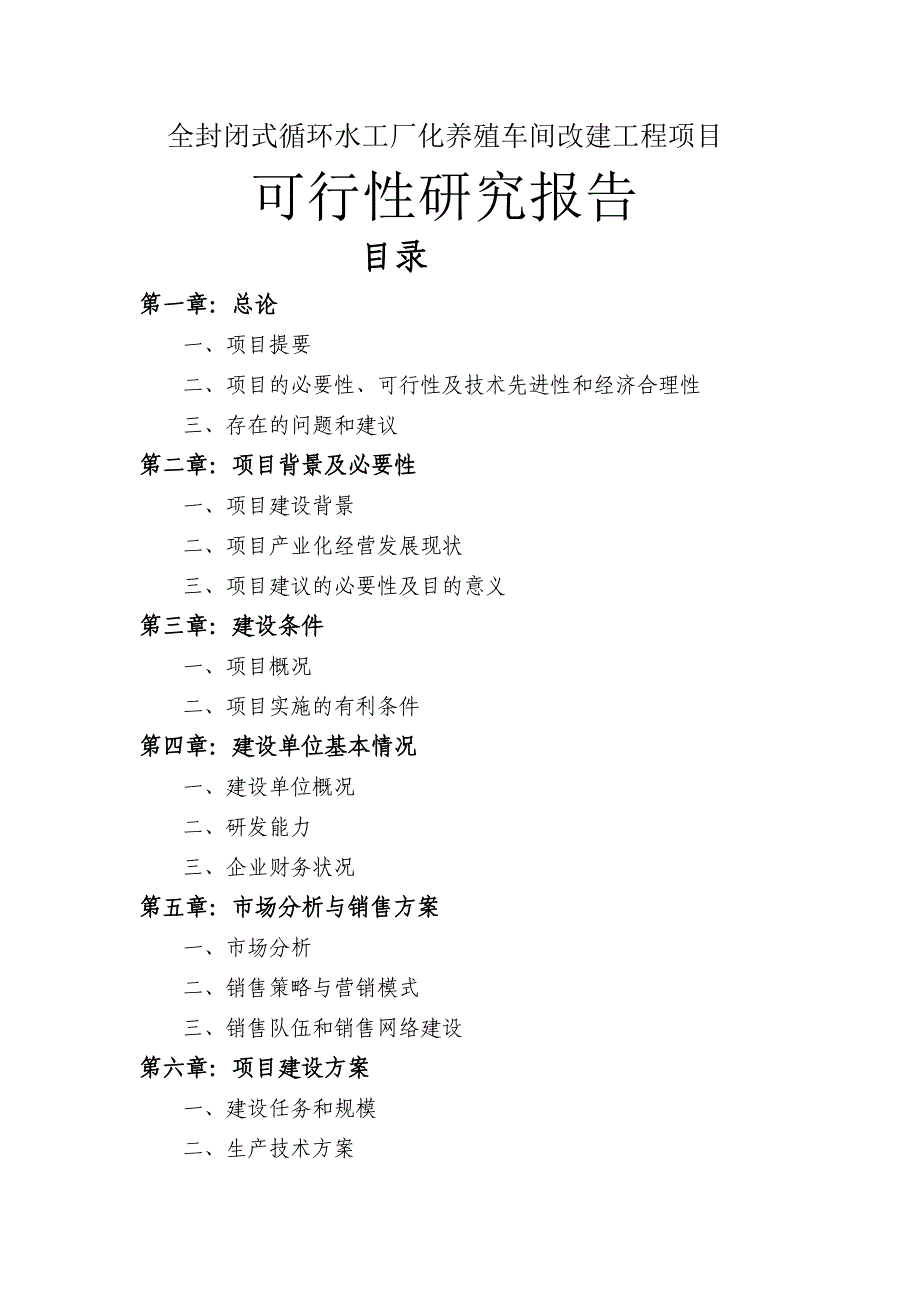 全封闭式循环水工厂化养殖车间改建工程项目

可行性研究报告

目录

第一章：总论

一、项目提要

二、项目的必要性、可行性及技术先进性和经济合理性

三、存在的问题和建议

第二章：项目背景及必要性

一、项目建设背景

二、项目产业化经营发展现状

三、项目建议的必要性及目的意义

第三章：建设条件

一、项目概况

二、项目实施的有利条件

第四章：建设单位基本情况

一、建设单位概况

二、研发能力

三、企业财务状况

第五章：市场分析与销售方案

一、市场分析

二、销售策略与营销模式

三、销售队伍和销售网络建设

第六章：项目建设方案

一、建设任务和规模

二、生产技术方案